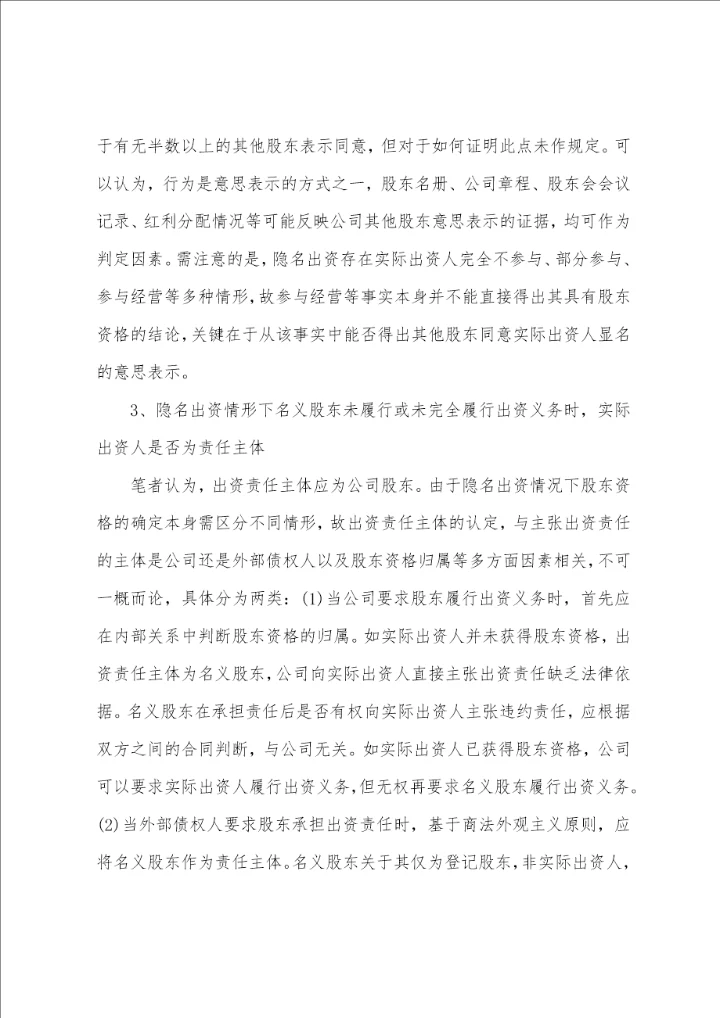 于有无半数以上的其他股东表示同意，但对于如何证明此点未作规定。可以认为，行为是意思表示的方式之一，股东名册、公司章程、股东会会议记录、红利分配情况等可能反映公司其他股东意思表示的证据，均可作为判定因素。需注意的是，隐名出资存在实际出资人完全不参与、部分参与、参与经营等多种情形，故参与经营等事实本身并不能直接得出其具有股东资格的结论，关键在于从该事实中能否得出其他股东同意实际出资人显名的意思表示。

3、隐名出资情形下名义股东未履行或未完全履行出资义务时，实际出资人是否为责任主体

笔者认为，出资责任主体应为公司股东。由于隐名出资情况下股东资格的确定本身需区分不同情形，故出资责任主体的认定，与主张出资责任的主体是公司还是外部债权人以及股东资格归属等多方面因素相关，不可一概而论，具体分为两类：(1)当公司要求股东履行出资义务时，首先应在内部关系中判断股东资格的归属。如实际出资人并未获得股东资格，出资责任主体为名义股东，公司向实际出资人直接主张出资责任缺乏法律依据。名义股东在承担责任后是否有权向实际出资人主张违约责任，应根据双方之间的合同判断，与公司无关。如实际出资人已获得股东资格，公司可以要求实际出资人履行出资义务，但无权再要求名义股东履行出资义务。(2)当外部债权人要求股东承担出资责任时，基于商法外观主义原则，应将名义股东作为责任主体。名义股东关于其仅为登记股东，非实际出资人，